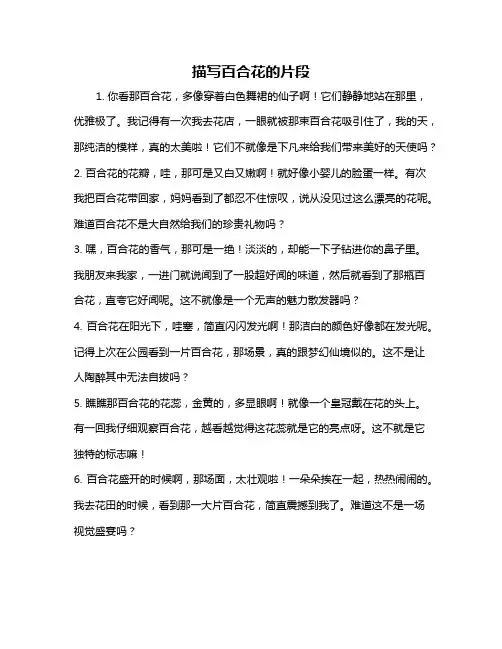 描写百合花的片段

1. 你看那百合花，多像穿着白色舞裙的仙子啊！它们静静地站在那里，优雅极了。我记得有一次我去花店，一眼就被那束百合花吸引住了，我的天，那纯洁的模样，真的太美啦！它们不就像是下凡来给我们带来美好的天使吗？

2. 百合花的花瓣，哇，那可是又白又嫩啊！就好像小婴儿的脸蛋一样。有次我把百合花带回家，妈妈看到了都忍不住惊叹，说从没见过这么漂亮的花呢。难道百合花不是大自然给我们的珍贵礼物吗？

3. 嘿，百合花的香气，那可是一绝！淡淡的，却能一下子钻进你的鼻子里。我朋友来我家，一进门就说闻到了一股超好闻的味道，然后就看到了那瓶百合花，直夸它好闻呢。这不就像是一个无声的魅力散发器吗？

4. 百合花在阳光下，哇塞，简直闪闪发光啊！那洁白的颜色好像都在发光呢。记得上次在公园看到一片百合花，那场景，真的跟梦幻仙境似的。这不是让人陶醉其中无法自拔吗？

5. 瞧瞧那百合花的花蕊，金黄的，多显眼啊！就像一个皇冠戴在花的头上。有一回我仔细观察百合花，越看越觉得这花蕊就是它的亮点呀。这不就是它独特的标志嘛！

6. 百合花盛开的时候啊，那场面，太壮观啦！一朵朵挨在一起，热热闹闹的。我去花田的时候，看到那一大片百合花，简直震撼到我了。难道这不是一场视觉盛宴吗？